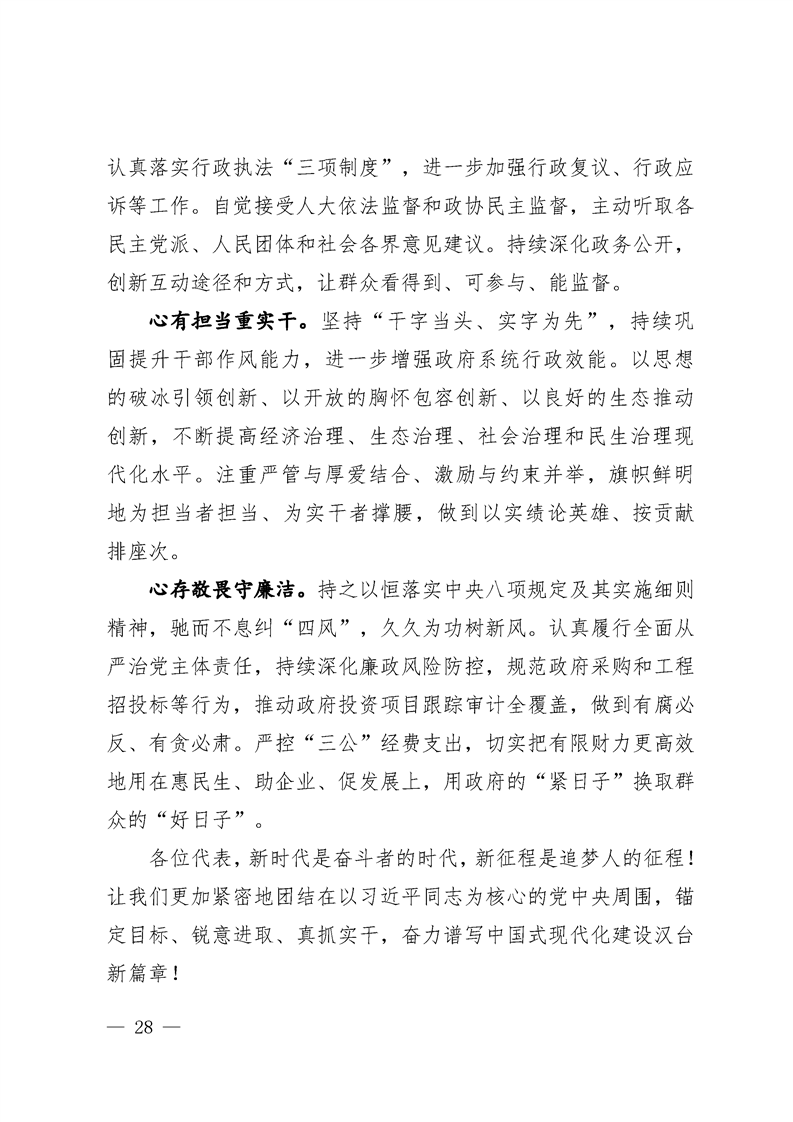 认真落实行政执法“三项制度”，进一步加强行政复议、行政应诉等工作。自觉接受人大依法监督和政协民主监督，主动听取各民主党派、人民团体和社会各界意见建议。持续深化政务公开，创新互动途径和方式，让群众看得到、可参与、能监督。

心有担当重实干。坚持“干字当头、实字为先”，持续巩固提升干部作风能力，进一步增强政府系统行政效能。以思想的破冰引领创新、以开放的胸怀包容创新、以良好的生态推动创新，不断提高经济治理、生态治理、社会治理和民生治理现代化水平。注重严管与厚爱结合、激励与约束并举，旗帜鲜明地为担当者担当、为实干者撑腰，做到以实绩论英雄、按贡献排座次。

心存敬畏守廉洁。持之以恒落实中央八项规定及其实施细则精神，驰而不息纠“四风”，久久为功树新风。认真履行全面从严治党主体责任，持续深化廉政风险防控，规范政府采购和工程招投标等行为，推动政府投资项目跟踪审计全覆盖，做到有腐必反、有贪必肃。严控“三公”经费支出，切实把有限财力更高效地用在惠民生、助企业、促发展上，用政府的“紧日子”换取群众的“好日子”。

各位代表，新时代是奋斗者的时代，新征程是追梦人的征程！让我们更加紧密地团结在以习近平同志为核心的党中央周围，锚定目标、锐意进取、真抓实干，奋力谱写中国式现代化建设汉台新篇章！

— 28 —